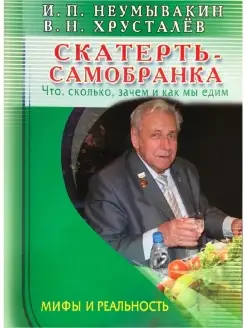 И. П. НЕУМЫВАКИН
В. Н. ХРУСТАЛЁВ

СКАТЕРТЬ-САМОБРАНКА
Что, сколько, зачем и как мы едим

МИФЫ И РЕАЛЬНОСТЬ